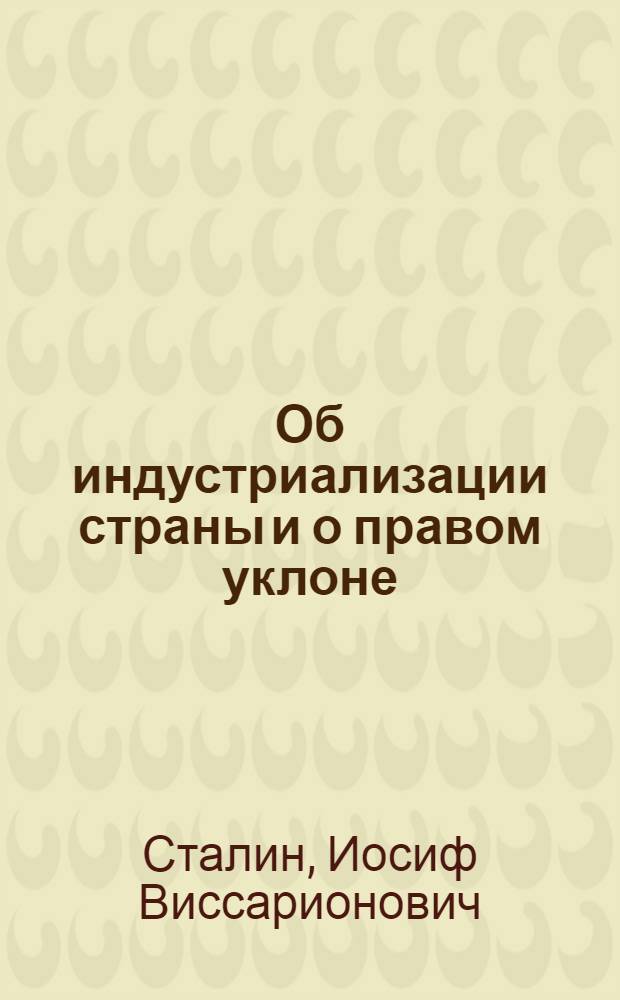 Об индустриализации страны и о правом уклоне

Сталин, Иосиф Виссарионович